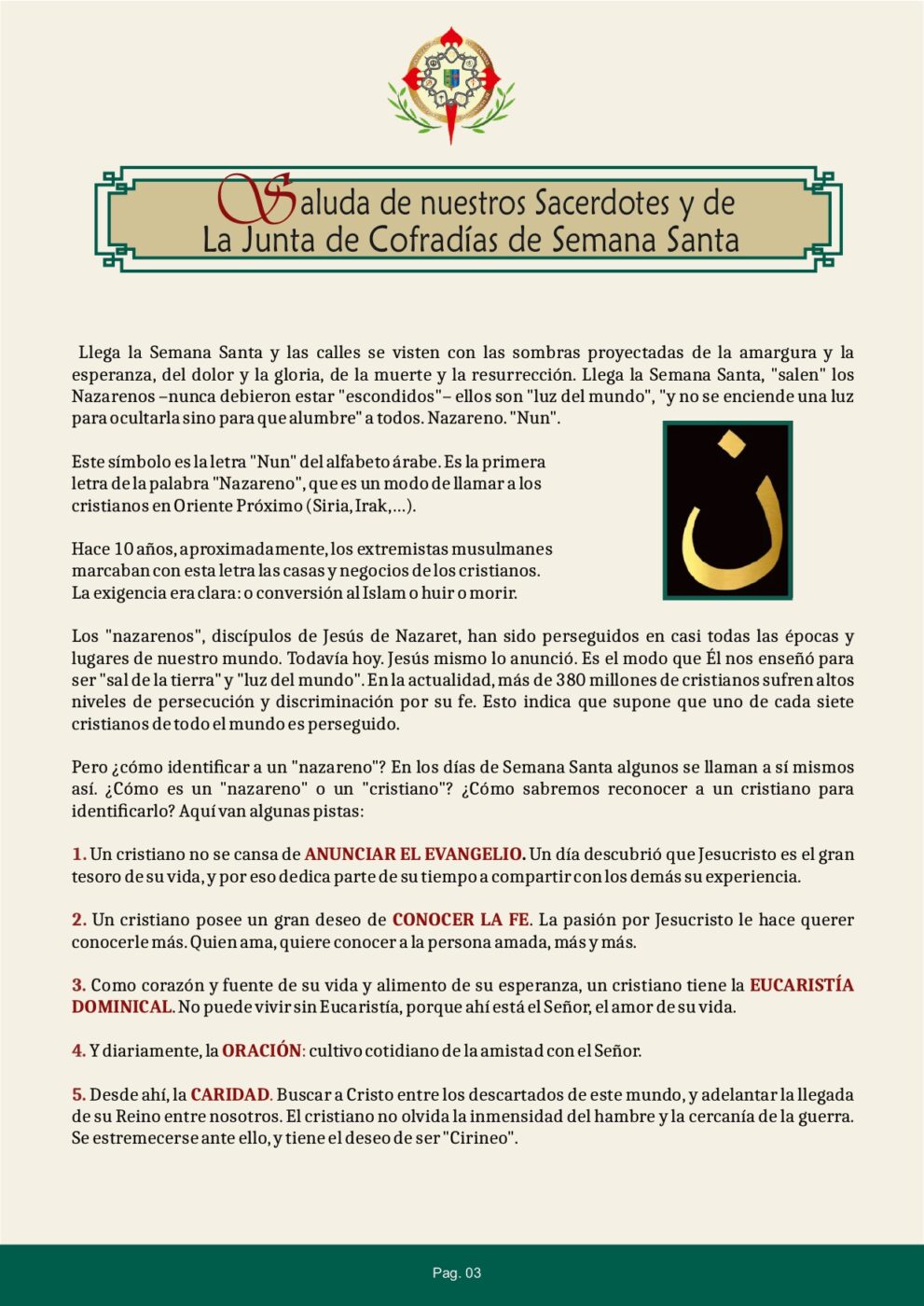 Saluda de nuestros Sacerdotes y de
La Junta de Cofradías de Semana Santa

Llega la Semana Santa y las calles se visten con las sombras proyectadas de la amargura y la esperanza, del dolor y la gloria, de la muerte y la resurrección. Llega la Semana Santa, "salen" los Nazarenos –nunca debieron estar "escondidos"– ellos son "luz del mundo", "y no se enciende una luz para ocultarla sino para que alumbre" a todos. Nazareno. "Nun".

Este símbolo es la letra "Nun" del alfabeto árabe. Es la primera letra de la palabra "Nazareno", que es un modo de llamar a los cristianos en Oriente Próximo (Siria, Irak,...).

Hace 10 años, aproximadamente, los extremistas musulmanes marcaban con esta letra las casas y negocios de los cristianos. La exigencia era clara: o conversión al Islam o huir o morir.

Los "nazarenos", discípulos de Jesús de Nazaret, han sido perseguidos en casi todas las épocas y lugares de nuestro mundo. Todavía hoy. Jesús mismo lo anunció. Es el modo que Él nos enseñó para ser "sal de la tierra" y "luz del mundo". En la actualidad, más de 380 millones de cristianos sufren altos niveles de persecución y discriminación por su fe. Esto indica que supone que uno de cada siete cristianos de todo el mundo es perseguido.

Pero ¿cómo identificar a un "nazareno"? En los días de Semana Santa algunos se llaman a sí mismos así. ¿Cómo es un "nazareno" o un "cristiano"? ¿Cómo sabremos reconocer a un cristiano para identificarlo? Aquí van algunas pistas:

1. Un cristiano no se cansa de ANUNCIAR EL EVANGELIO. Un día descubrió que Jesucristo es el gran tesoro de su vida, y por eso dedica parte de su tiempo a compartir con los demás su experiencia.

2. Un cristiano posee un gran deseo de CONOCER LA FE. La pasión por Jesucristo le hace querer conocerle más. Quien ama, quiere conocer a la persona amada, más y más.

3. Como corazón y fuente de su vida y alimento de su esperanza, un cristiano tiene la EUCARISTÍA DOMINICAL. No puede vivir sin Eucaristía, porque ahí está el Señor, el amor de su vida.

4. Y diariamente, la ORACIÓN: cultivo cotidiano de la amistad con el Señor.

5. Desde ahí, la CARIDAD. Buscar a Cristo entre los descartados de este mundo, y adelantar la llegada de su Reino entre nosotros. El cristiano no olvida la inmensidad del hambre y la cercanía de la guerra. Se estremecerse ante ello, y tiene el deseo de ser "Cirineo".

Pag. 03